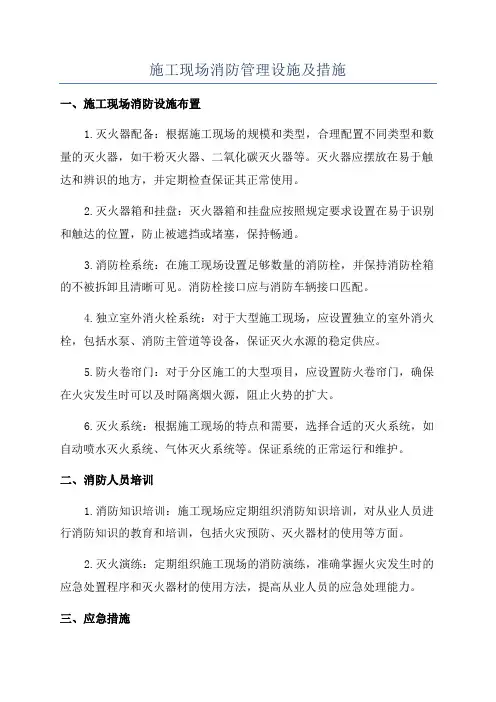 施工现场消防管理设施及措施

一、施工现场消防设施布置

1.灭火器配备：根据施工现场的规模和类型，合理配置不同类型和数量的灭火器，如干粉灭火器、二氧化碳灭火器等。灭火器应摆放在易于触达和辨识的地方，并定期检查保证其正常使用。

2.灭火器箱和挂盘：灭火器箱和挂盘应按照规定要求设置在易于识别和触达的位置，防止被遮挡或堵塞，保持畅通。

3.消防栓系统：在施工现场设置足够数量的消防栓，并保持消防栓箱的不被拆卸且清晰可见。消防栓接口应与消防车辆接口匹配。

4.独立室外消火栓系统：对于大型施工现场，应设置独立的室外消火栓，包括水泵、消防主管道等设备，保证灭火水源的稳定供应。

5.防火卷帘门：对于分区施工的大型项目，应设置防火卷帘门，确保在火灾发生时可以及时隔离烟火源，阻止火势的扩大。

6.灭火系统：根据施工现场的特点和需要，选择合适的灭火系统，如自动喷水灭火系统、气体灭火系统等。保证系统的正常运行和维护。

二、消防人员培训

1.消防知识培训：施工现场应定期组织消防知识培训，对从业人员进行消防知识的教育和培训，包括火灾预防、灭火器材的使用等方面。

2.灭火演练：定期组织施工现场的消防演练，准确掌握火灾发生时的应急处置程序和灭火器材的使用方法，提高从业人员的应急处理能力。

三、应急措施